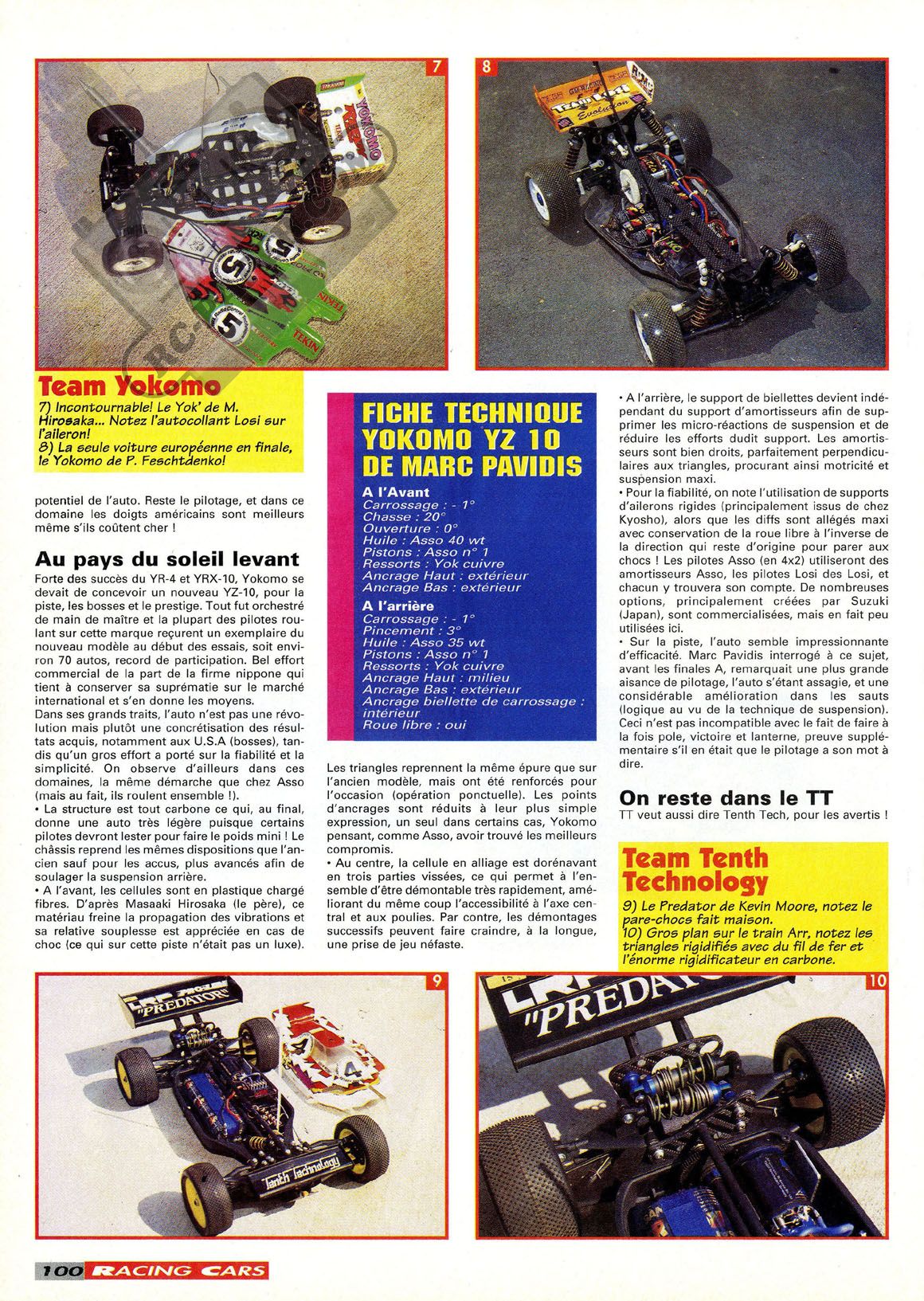 7

8

Team Yokomo

7) Incontournable! Le Yok' de M. Hirosaka... Notez l'autocollant Losi sur l'aileron!
8) La seule voiture européenne en finale, le Yokomo de P. Feschtdenko!

potentiel de l'auto. Reste le pilotage, et dans ce domaine les doigts américains sont meilleurs même s'ils coûtent cher !

Au pays du soleil levant

Forte des succès du YR-4 et YRX-10, Yokomo se devait de concevoir un nouveau YZ-10, pour la piste, les bosses et le prestige. Tout fut orchestré de main de maître et la plupart des pilotes roulant sur cette marque reçurent un exemplaire du nouveau modèle au début des essais, soit environ 70 autos, record de participation. Bel effort commercial de la part de la firme nippone qui tient à conserver sa suprématie sur le marché international et s'en donne les moyens.
Dans ses grands traits, l'auto n'est pas une révolution mais plutôt une concrétisation des résultats acquis, notamment aux U.S.A (bosses), tandis qu'un gros effort a porté sur la fiabilité et la simplicité. On observe d'ailleurs dans ces domaines, la même démarche que chez Asso (mais au fait, ils roulent ensemble !).
• La structure est tout carbone ce qui, au final, donne une auto très légère puisque certains pilotes devront lester pour faire le poids mini ! Le châssis reprend les mêmes dispositions que l'ancien sauf pour les accus, plus avancés afin de soulager la suspension arrière.
• A l'avant, les cellules sont en plastique chargé fibres. D'après Masaaki Hirosaka (le père), ce matériau freine la propagation des vibrations et sa relative souplesse est appréciée en cas de choc (ce qui sur cette piste n'était pas un luxe).

FICHE TECHNIQUE YOKOMO YZ 10 DE MARC PAVIDIS

A l'Avant
Carrossage : - 1°
Chasse : 20°
Ouverture : 0°
Huile : Asso 40 wt
Pistons : Asso n° 1
Ressorts : Yok cuivre
Ancrage Haut : extérieur
Ancrage Bas : extérieur

A l'arrière
Carrossage : - 1°
Pincement : 3°
Huile : Asso 35 wt
Pistons : Asso n° 1
Ressorts : Yok cuivre
Ancrage Haut : milieu
Ancrage Bas : extérieur
Ancrage biellette de carrossage : intérieur
Roue libre : oui

Les triangles reprennent la même épure que sur l'ancien modèle, mais ont été renforcés pour l'occasion (opération ponctuelle). Les points d'ancrages sont réduits à leur plus simple expression, un seul dans certains cas, Yokomo pensant, comme Asso, avoir trouvé les meilleurs compromis.
• Au centre, la cellule en alliage est dorénavant en trois parties vissées, ce qui permet à l'ensemble d'être démontable très rapidement, améliorant du même coup l'accessibilité à l'axe central et aux poulies. Par contre, les démontages successifs peuvent faire craindre, à la longue, une prise de jeu néfaste.

• A l'arrière, le support de biellettes devient indépendant du support d'amortisseurs afin de supprimer les micro-réactions de suspension et de réduire les efforts dudit support. Les amortisseurs sont bien droits, parfaitement perpendiculaires aux triangles, procurant ainsi motricité et suspension maxi.
• Pour la fiabilité, on note l'utilisation de supports d'ailerons rigides (principalement issus de chez Kyosho), alors que les diffs sont allégés maxi avec conservation de la roue libre à l'inverse de la direction qui reste d'origine pour parer aux chocs ! Les pilotes Asso (en 4x2) utiliseront des amortisseurs Asso, les pilotes Losi des Losi, et chacun y trouvera son compte. De nombreuses options, principalement créées par Suzuki (Japan), sont commercialisées, mais en fait peu utilisées ici.
• Sur la piste, l'auto semble impressionnante d'efficacité. Marc Pavidis interrogé à ce sujet, avant les finales A, remarquait une plus grande aisance de pilotage, l'auto s'étant assagie, et une considérable amélioration dans les sauts (logique au vu de la technique de suspension). Ceci n'est pas incompatible avec le fait de faire à la fois pole, victoire et lanterne, preuve supplémentaire s'il en était que le pilotage a son mot à dire.

On reste dans le TT

TT veut aussi dire Tenth Tech, pour les avertis !

Team Tenth Technology

9) Le Predator de Kevin Moore, notez le pare-chocs fait maison.
10) Gros plan sur le train Arr, notez les triangles rigidifiés avec du fil de fer et l'énorme rigidificateur en carbone.

9

10

100 RACING CARS